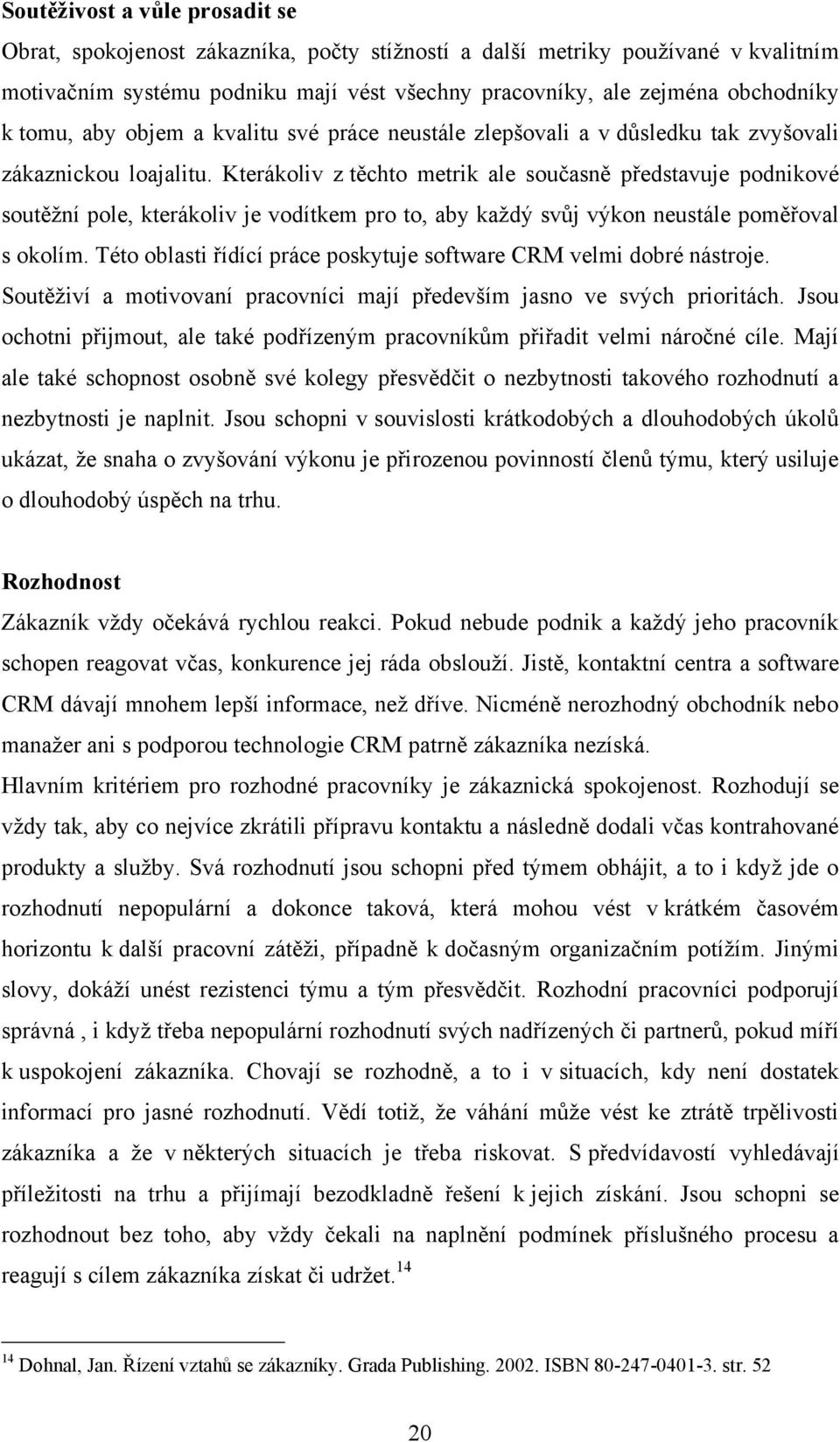 Soutěživost a vůle prosadit se

Obrat, spokojenost zákazníka, počty stížností a další metriky používané v kvalitním motivačním systému podniku mají vést všechny pracovníky, ale zejména obchodníky k tomu, aby objem a kvalitu své práce neustále zlepšovali a v důsledku tak zvyšovali zákaznickou loajalitu. Kterákoliv z těchto metrik ale současně představuje podnikové soutěžní pole, kterákoliv je vodítkem pro to, aby každý svůj výkon neustále poměřoval s okolím. Této oblasti řídící práce poskytuje software CRM velmi dobré nástroje. Soutěživí a motivovaní pracovníci mají především jasno ve svých prioritách. Jsou ochotni přijmout, ale také podřízeným pracovníkům přiřadit velmi náročné cíle. Mají ale také schopnost osobně své kolegy přesvědčit o nezbytnosti takového rozhodnutí a nezbytnosti je naplnit. Jsou schopni v souvislosti krátkodobých a dlouhodobých úkolů ukázat, že snaha o zvyšování výkonu je přirozenou povinností členů týmu, který usiluje o dlouhodobý úspěch na trhu.

Rozhodnost

Zákazník vždy očekává rychlou reakci. Pokud nebude podnik a každý jeho pracovník schopen reagovat včas, konkurence jej ráda obslouží. Jistě, kontaktní centra a software CRM dávají mnohem lepší informace, než dříve. Nicméně nerozhodný obchodník nebo manažer ani s podporou technologie CRM patrně zákazníka nezíská.

Hlavním kritériem pro rozhodné pracovníky je zákaznická spokojenost. Rozhodují se vždy tak, aby co nejvíce zkrátili přípravu kontaktu a následně dodali včas kontrahované produkty a služby. Svá rozhodnutí jsou schopni před týmem obhájit, a to i když jde o rozhodnutí nepopulární a dokonce taková, která mohou vést v krátkém časovém horizontu k další pracovní zátěži, případně k dočasným organizačním potížím. Jinými slovy, dokáží unést rezistenci týmu a tým přesvědčit. Rozhodní pracovníci podporují správná , i když třeba nepopulární rozhodnutí svých nadřízených či partnerů, pokud míří k uspokojení zákazníka. Chovají se rozhodně, a to i v situacích, kdy není dostatek informací pro jasné rozhodnutí. Vědí totiž, že váhání může vést ke ztrátě trpělivosti zákazníka a že v některých situacích je třeba riskovat. S předvídavostí vyhledávají příležitosti na trhu a přijímají bezodkladně řešení k jejich získání. Jsou schopni se rozhodnout bez toho, aby vždy čekali na naplnění podmínek příslušného procesu a reagují s cílem zákazníka získat či udržet.$^{14}$

$^{14}$ Dohnal, Jan. Řízení vztahů se zákazníky. Grada Publishing. 2002. ISBN 80-247-0401-3. str. 52

20